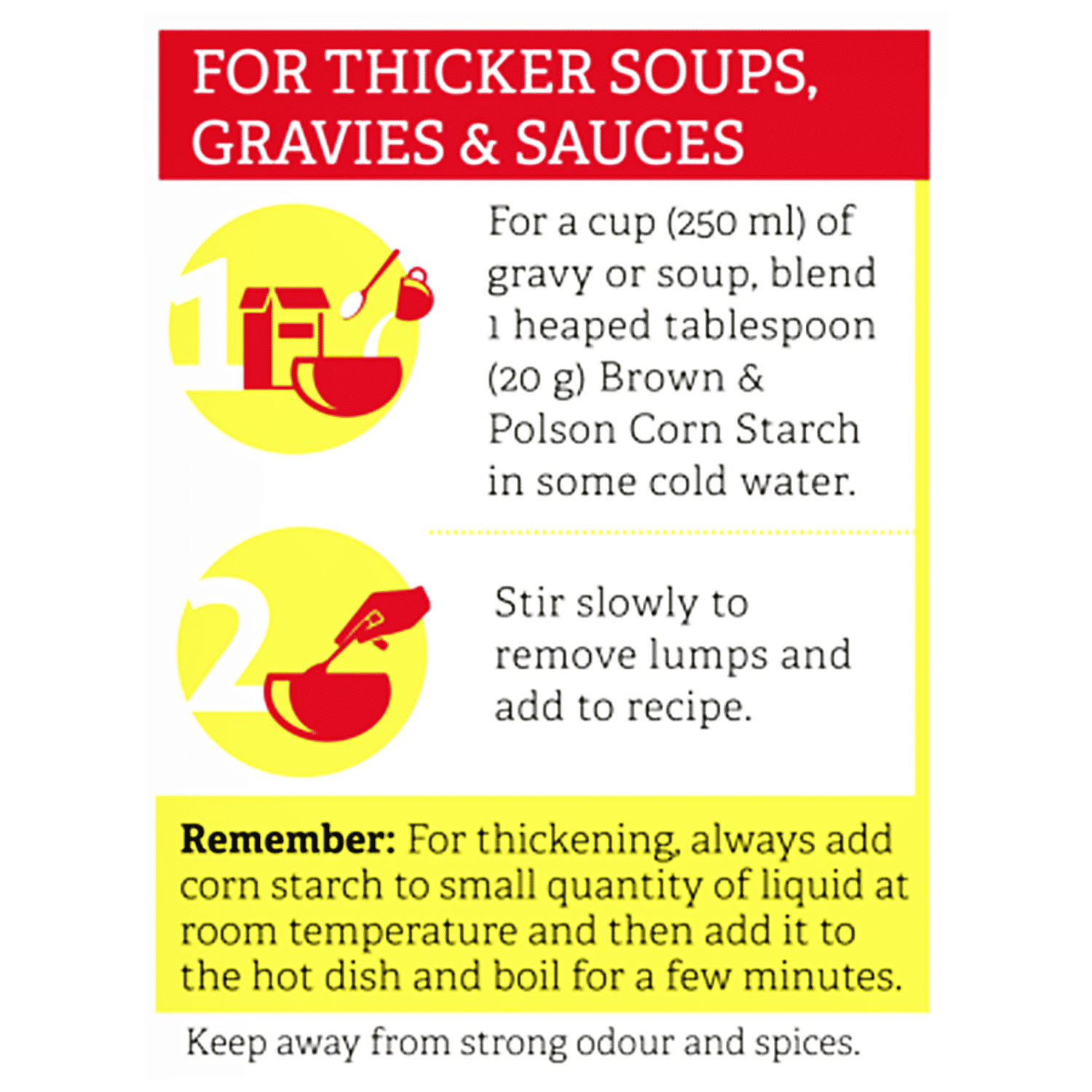 FOR THICKER SOUPS, GRAVIES & SAUCES

1

For a cup (250 ml) of gravy or soup, blend 1 heaped tablespoon (20 g) Brown & Polson Corn Starch in some cold water.

2

Stir slowly to remove lumps and add to recipe.

Remember: For thickening, always add corn starch to small quantity of liquid at room temperature and then add it to the hot dish and boil for a few minutes.

Keep away from strong odour and spices.